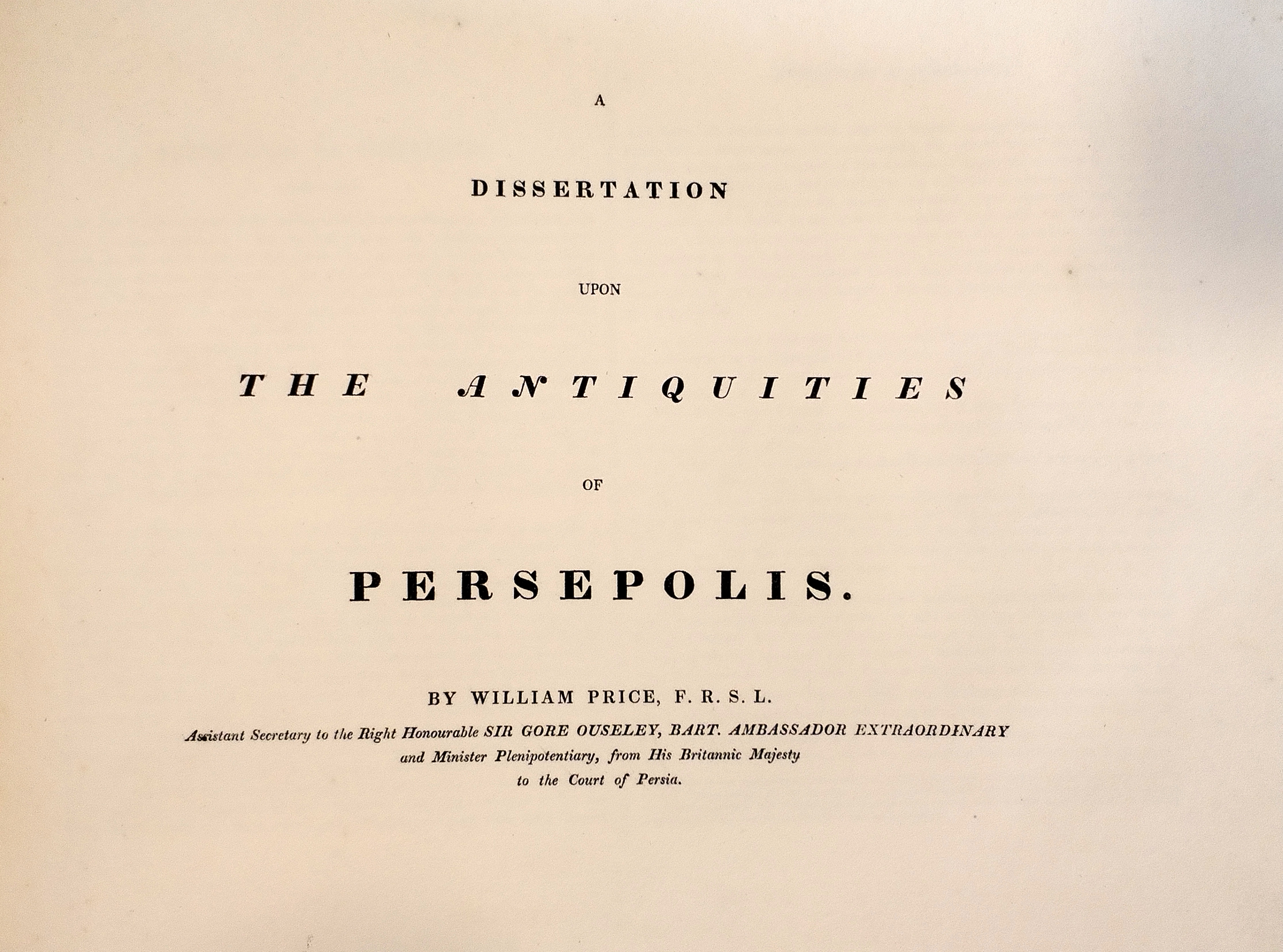 A

DISSERTATION

UPON

THE ANTIQUITIES

OF

PERSEPOLIS.

BY WILLIAM PRICE, F. R. S. L.

Assistant Secretary to the Right Honourable SIR GORE OUSELEY, BART. AMBASSADOR EXTRAORDINARY
and Minister Plenipotentiary, from His Britannic Majesty
to the Court of Persia.